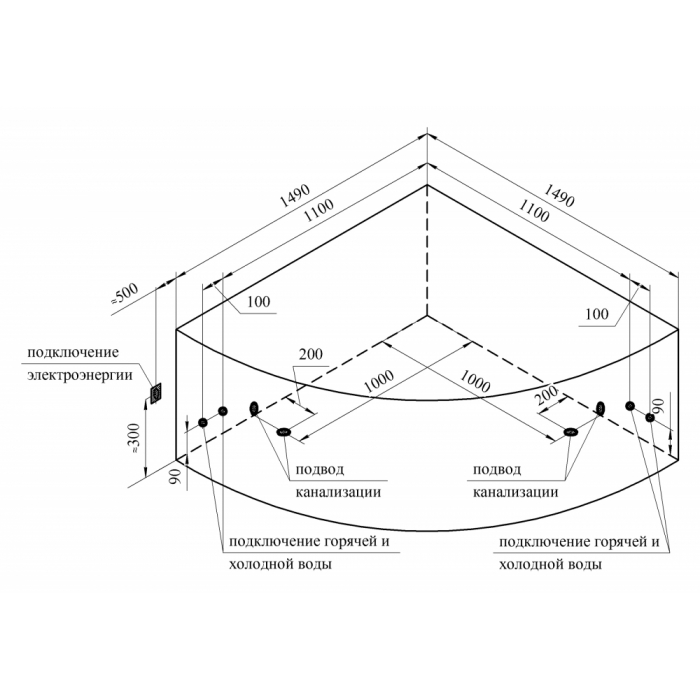 1490
1100
1490
1100
≈500
100
100
подключение
электроэнергии
200
1000
1000
200
90
≈300
90
подвод
канализации
подвод
канализации
подключение горячей и
холодной воды
подключение горячей и
холодной воды